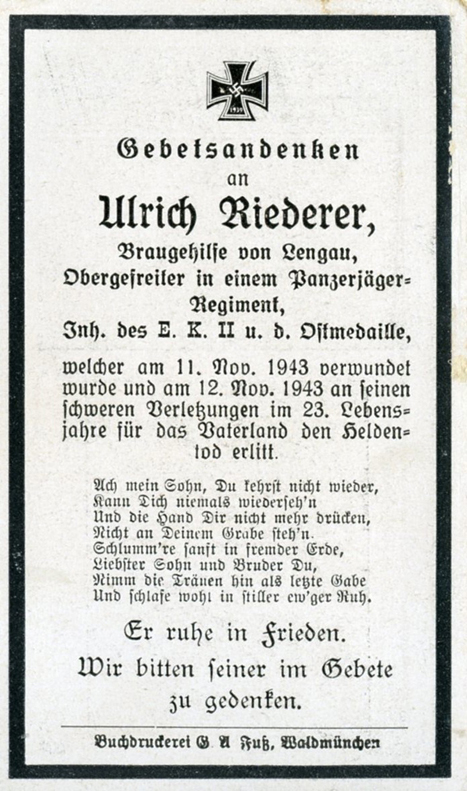 1939

Gebetsandenken
an
Ulrich Riederer,
Braugehilfe von Lengau,
Obergefreiter in einem Panzerjäger-Regiment,
Inh. des E. K. II u. d. Ostmedaille,

welcher am 11. Nov. 1943 verwundet wurde und am 12. Nov. 1943 an seinen schweren Verletzungen im 23. Lebensjahre für das Vaterland den Heldentod erlitt.

Ach mein Sohn, Du kehrst nicht wieder,
Kann Dich niemals wiederseh'n
Und die Hand Dir nicht mehr drücken,
Nicht an Deinem Grabe steh'n.
Schlumm're sanft in fremder Erde,
Liebster Sohn und Bruder Du,
Nimm die Tränen hin als letzte Gabe
Und schlafe wohl in stiller ew'ger Ruh.

Er ruhe in Frieden.
Wir bitten seiner im Gebete zu gedenken.

Buchdruckerei G. A. Fuß, Waldmünchen